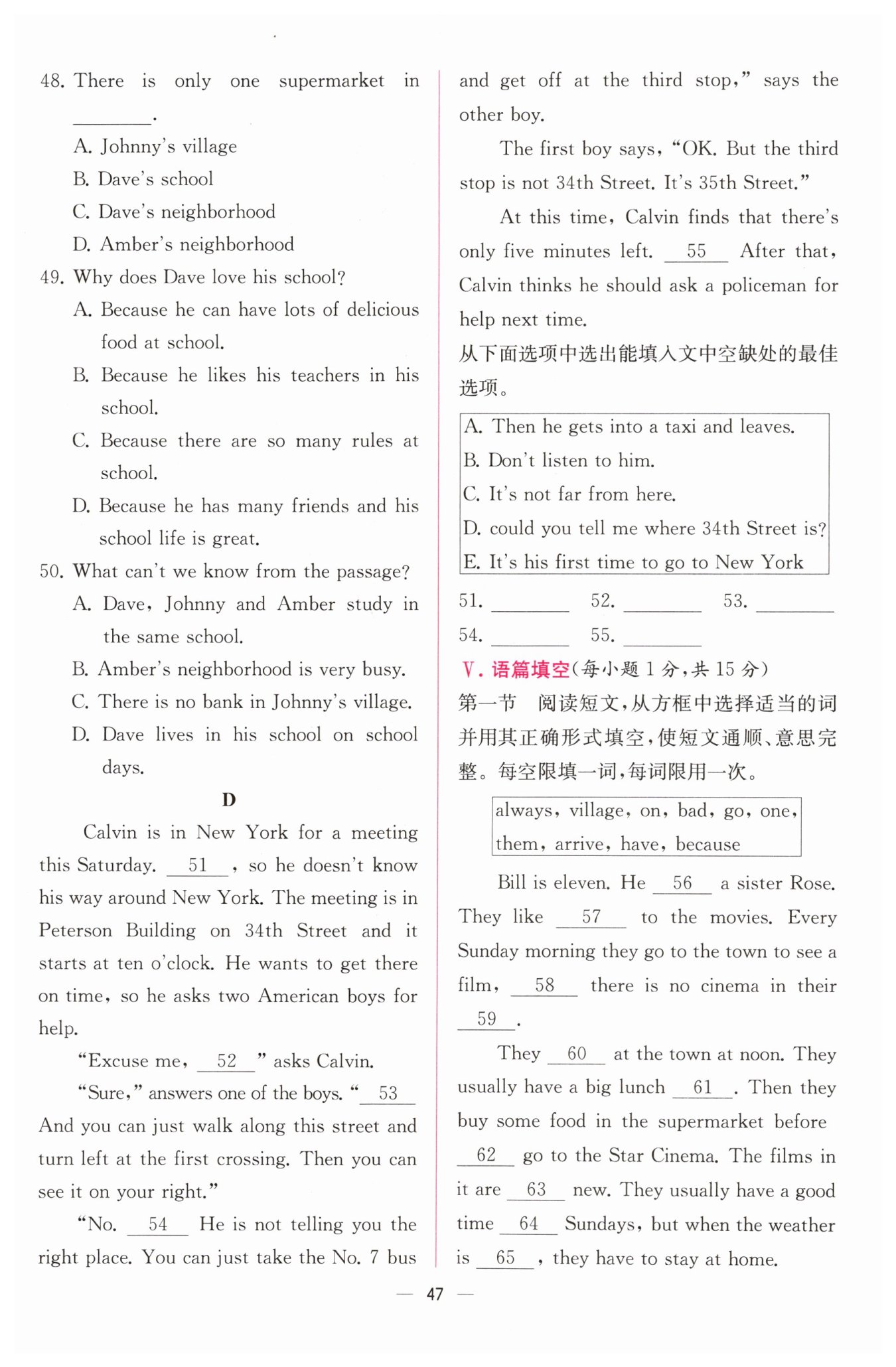 48. There is only one supermarket in ________.

A. Johnny's village
B. Dave's school
C. Dave's neighborhood
D. Amber's neighborhood

49. Why does Dave love his school?

A. Because he can have lots of delicious food at school.
B. Because he likes his teachers in his school.
C. Because there are so many rules at school.
D. Because he has many friends and his school life is great.

50. What can't we know from the passage?

A. Dave, Johnny and Amber study in the same school.
B. Amber's neighborhood is very busy.
C. There is no bank in Johnny's village.
D. Dave lives in his school on school days.

D

Calvin is in New York for a meeting this Saturday. __51__, so he doesn't know his way around New York. The meeting is in Peterson Building on 34th Street and it starts at ten o'clock. He wants to get there on time, so he asks two American boys for help.

"Excuse me, __52__" asks Calvin.

"Sure," answers one of the boys. "__53__ And you can just walk along this street and turn left at the first crossing. Then you can see it on your right."

"No. __54__ He is not telling you the right place. You can just take the No. 7 bus and get off at the third stop," says the other boy.

The first boy says, "OK. But the third stop is not 34th Street. It's 35th Street."

At this time, Calvin finds that there's only five minutes left. __55__ After that, Calvin thinks he should ask a policeman for help next time.

从下面选项中选出能填入文中空缺处的最佳选项。

A. Then he gets into a taxi and leaves.
B. Don't listen to him.
C. It's not far from here.
D. could you tell me where 34th Street is?
E. It's his first time to go to New York

51. ________ 52. ________ 53. ________
54. ________ 55. ________

V. 语篇填空(每小题 1 分,共 15 分)

第一节 阅读短文,从方框中选择适当的词并用其正确形式填空,使短文通顺、意思完整。每空限填一词,每词限用一次。

always, village, on, bad, go, one, them, arrive, have, because

Bill is eleven. He __56__ a sister Rose. They like __57__ to the movies. Every Sunday morning they go to the town to see a film, __58__ there is no cinema in their __59__.

They __60__ at the town at noon. They usually have a big lunch __61__. Then they buy some food in the supermarket before __62__ go to the Star Cinema. The films in it are __63__ new. They usually have a good time __64__ Sundays, but when the weather is __65__, they have to stay at home.

— 47 —